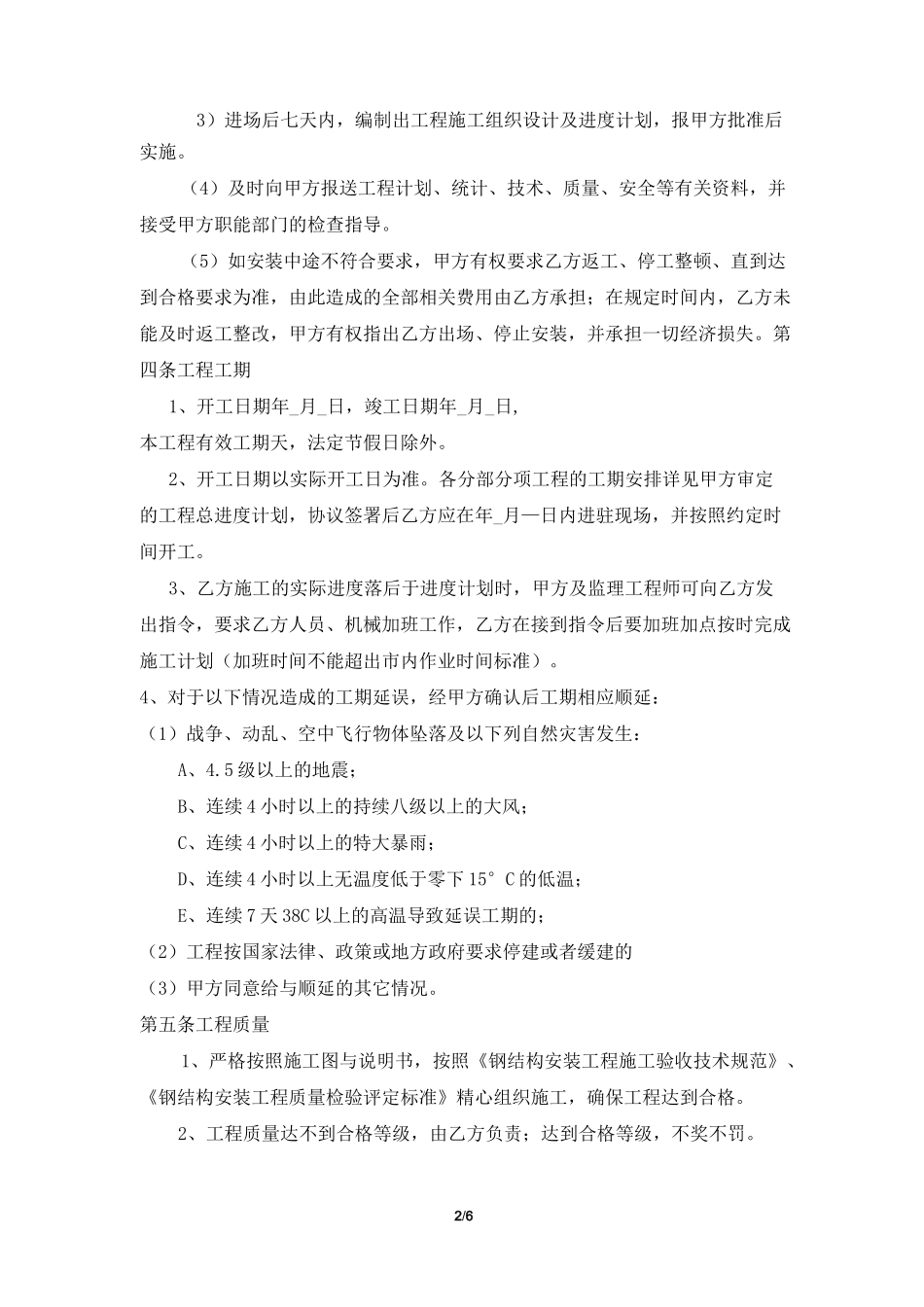 3）进场后七天内，编制出工程施工组织设计及进度计划，报甲方批准后实施。

（4）及时向甲方报送工程计划、统计、技术、质量、安全等有关资料，并接受甲方职能部门的检查指导。

（5）如安装中途不符合要求，甲方有权要求乙方返工、停工整顿、直到达到合格要求为准，由此造成的全部相关费用由乙方承担；在规定时间内，乙方未能及时返工整改，甲方有权指出乙方出场、停止安装，并承担一切经济损失。第四条工程工期

1、开工日期年_月_日，竣工日期年_月_日，
本工程有效工期天，法定节假日除外。

2、开工日期以实际开工日为准。各分部分项工程的工期安排详见甲方审定的工程总进度计划，协议签署后乙方应在年_月—日内进驻现场，并按照约定时间开工。

3、乙方施工的实际进度落后于进度计划时，甲方及监理工程师可向乙方发出指令，要求乙方人员、机械加班工作，乙方在接到指令后要加班加点按时完成施工计划（加班时间不能超出市内作业时间标准）。

4、对于以下情况造成的工期延误，经甲方确认后工期相应顺延：
（1）战争、动乱、空中飞行物体坠落及以下列自然灾害发生：
A、4.5级以上的地震；
B、连续4小时以上的持续八级以上的大风；
C、连续4小时以上的特大暴雨；
D、连续4小时以上无温度低于零下15°C的低温；
E、连续7天38C以上的高温导致延误工期的；
（2）工程按国家法律、政策或地方政府要求停建或者缓建的
（3）甲方同意给与顺延的其它情况。
第五条工程质量

1、严格按照施工图与说明书，按照《钢结构安装工程施工验收技术规范》、《钢结构安装工程质量检验评定标准》精心组织施工，确保工程达到合格。

2、工程质量达不到合格等级，由乙方负责；达到合格等级，不奖不罚。

2/6